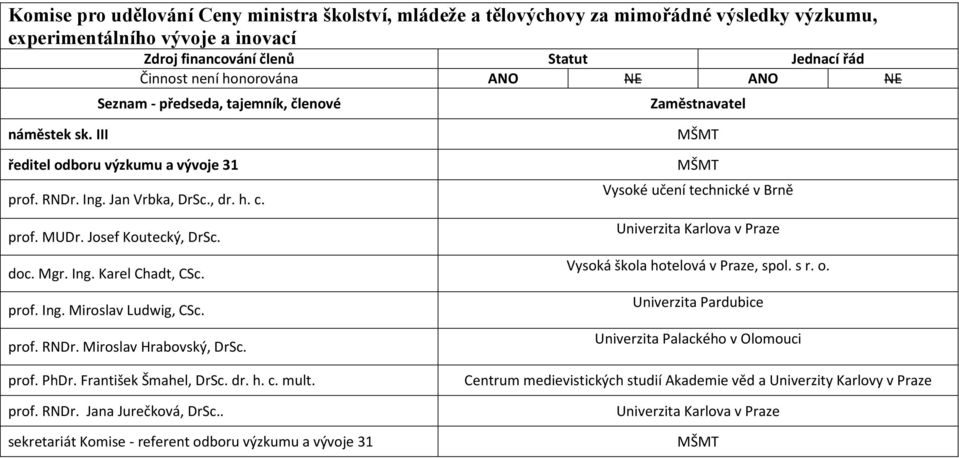 Komise pro udělování Ceny ministra školství, mládeže a tělovýchovy za mimořádné výsledky výzkumu, experimentálního vývoje a inovací

| Zdroj financování členů | Statut | | Jednací řád | |
|---|---|---|---|---|
| Činnost není honorována | ANO | ~~NE~~ | ANO | ~~NE~~ |

| Seznam - předseda, tajemník, členové | Zaměstnavatel |
|---|---|
| náměstek sk. III | MŠMT |
| ředitel odboru výzkumu a vývoje 31 | MŠMT |
| prof. RNDr. Ing. Jan Vrbka, DrSc., dr. h. c. | Vysoké učení technické v Brně |
| prof. MUDr. Josef Koutecký, DrSc. | Univerzita Karlova v Praze |
| doc. Mgr. Ing. Karel Chadt, CSc. | Vysoká škola hotelová v Praze, spol. s r. o. |
| prof. Ing. Miroslav Ludwig, CSc. | Univerzita Pardubice |
| prof. RNDr. Miroslav Hrabovský, DrSc. | Univerzita Palackého v Olomouci |
| prof. PhDr. František Šmahel, DrSc. dr. h. c. mult. | Centrum medievistických studií Akademie věd a Univerzity Karlovy v Praze |
| prof. RNDr. Jana Jurečková, DrSc.. | Univerzita Karlova v Praze |
| sekretariát Komise - referent odboru výzkumu a vývoje 31 | MŠMT |